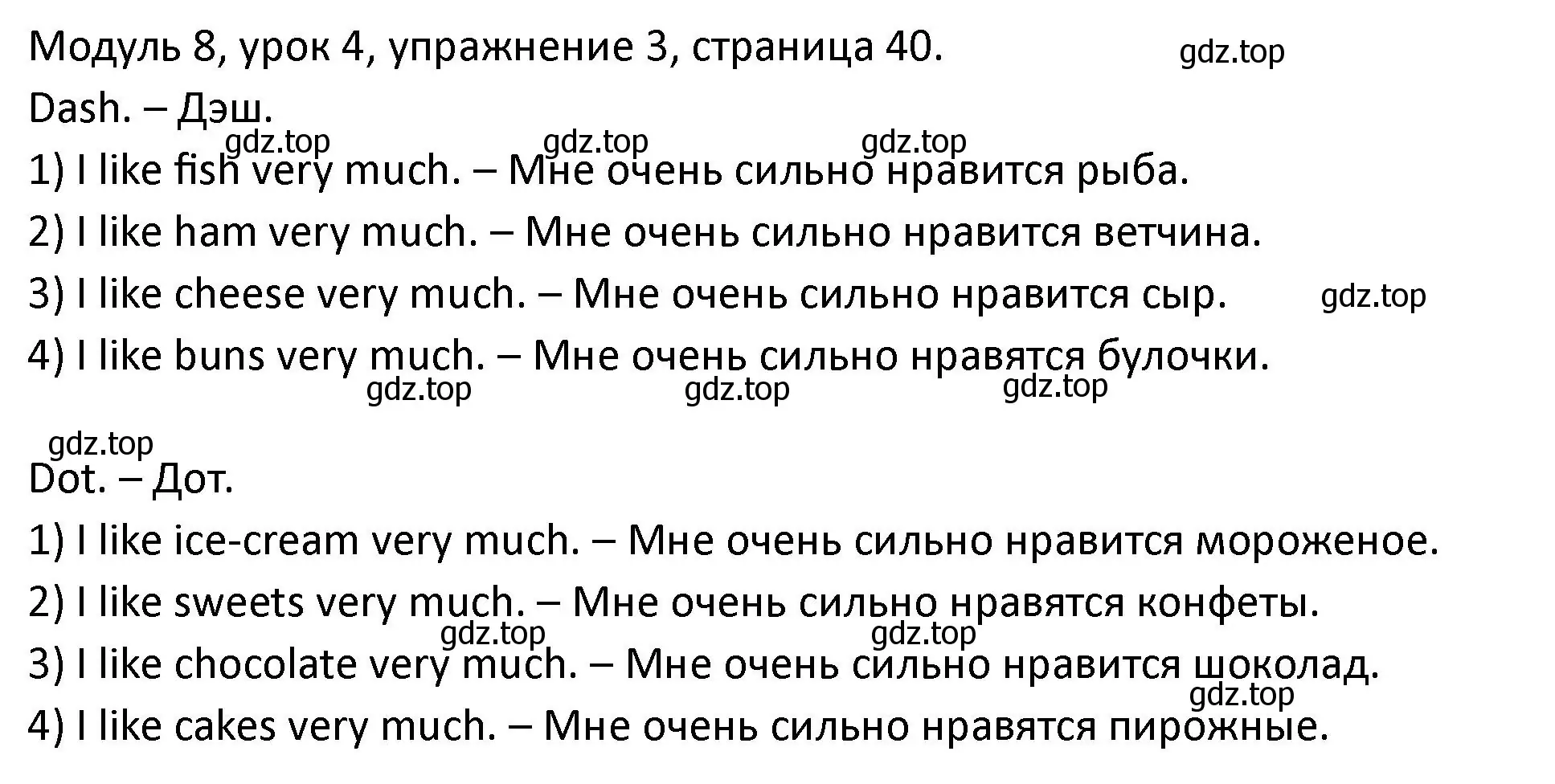 Модуль 8, урок 4, упражнение 3, страница 40.

gdz.top

Dash. – Дэш.

gdz.top gdz.top gdz.top

1) I like fish very much. – Мне очень сильно нравится рыба.

2) I like ham very much. – Мне очень сильно нравится ветчина.

3) I like cheese very much. – Мне очень сильно нравится сыр.

gdz.top

4) I like buns very much. – Мне очень сильно нравятся булочки.

gdz.top gdz.top gdz.top

gdz.top

Dot. – Дот.

1) I like ice-cream very much. – Мне очень сильно нравится мороженое.

2) I like sweets very much. – Мне очень сильно нравятся конфеты.

gdz.top gdz.top

3) I like chocolate very much. – Мне очень сильно нравится шоколад.

gdz.top

4) I like cakes very much. – Мне очень сильно нравятся пирожные.